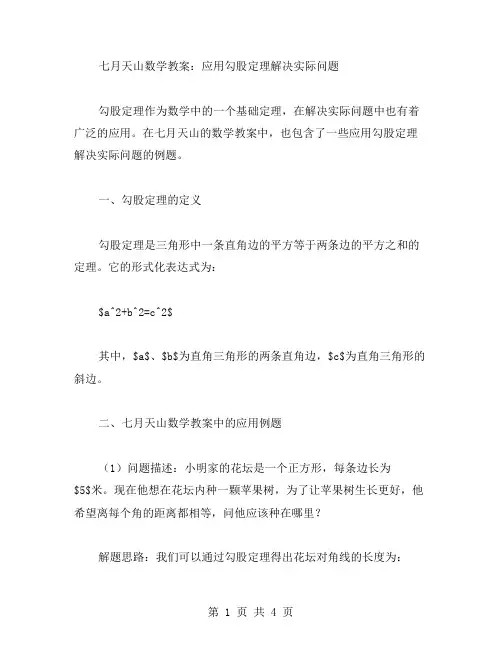 七月天山数学教案：应用勾股定理解决实际问题

勾股定理作为数学中的一个基础定理，在解决实际问题中也有着广泛的应用。在七月天山的数学教案中，也包含了一些应用勾股定理解决实际问题的例题。

一、勾股定理的定义

勾股定理是三角形中一条直角边的平方等于两条边的平方之和的定理。它的形式化表达式为：

\$a^2+b^2=c^2\$

其中，\$a\$、\$b\$为直角三角形的两条直角边，\$c\$为直角三角形的斜边。

二、七月天山数学教案中的应用例题

（1）问题描述：小明家的花坛是一个正方形，每条边长为\$5\$米。现在他想在花坛内种一颗苹果树，为了让苹果树生长更好，他希望离每个角的距离都相等，问他应该种在哪里？

解题思路：我们可以通过勾股定理得出花坛对角线的长度为：

第 1 页 共 4 页